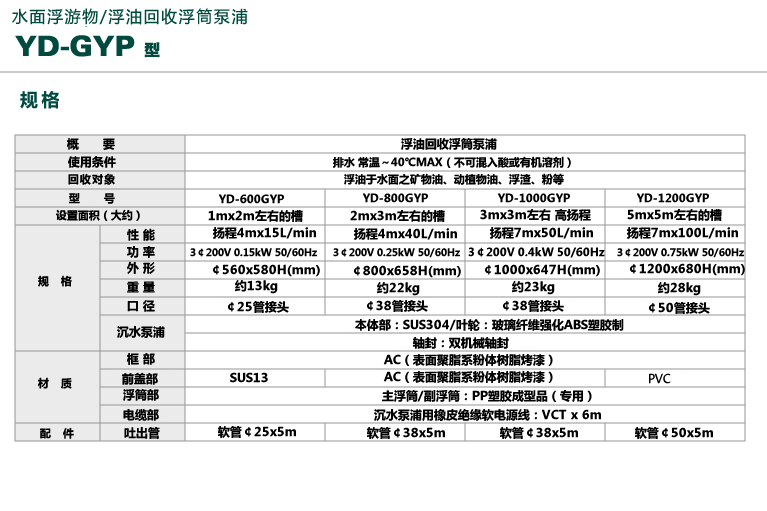 水面浮游物/浮油回收浮筒泵浦

YD-GYP 型

规格

| 概 要 | | 浮油回收浮筒泵浦 | | | |
|---|---|---|---|---|---|
| 使用条件 | | 排水 常温～40℃MAX（不可混入酸或有机溶剂） | | | |
| 回收对象 | | 浮油于水面之矿物油、动植物油、浮渣、粉等 | | | |
| 型 号 | | YD-600GYP | YD-800GYP | YD-1000GYP | YD-1200GYP |
| 设置面积（大约） | | 1mx2m左右的槽 | 2mx3m左右的槽 | 3mx3m左右 高扬程 | 5mx5m左右的槽 |
| 规 格 | 性 能 | 扬程4mx15L/min | 扬程4mx40L/min | 扬程7mx50L/min | 扬程7mx100L/min |
| | 功 率 | 3¢200V 0.15kW 50/60Hz | 3¢200V 0.25kW 50/60Hz | 3¢200V 0.4kW 50/60Hz | 3¢200V 0.75kW 50/60Hz |
| | 外 形 | ¢560x580H(mm) | ¢800x658H(mm) | ¢1000x647H(mm) | ¢1200x680H(mm) |
| | 重 量 | 约13kg | 约22kg | 约23kg | 约28kg |
| | 口 径 | ¢25管接头 | ¢38管接头 | ¢38管接头 | ¢50管接头 |
| | 沉水泵浦 | 本体部：SUS304/叶轮：玻璃纤维强化ABS塑胶制 | | | |
| | | 轴封：双机械轴封 | | | |
| 材 质 | 框 部 | AC（表面聚脂系粉体树脂烤漆） | | | |
| | 前盖部 | SUS13 | AC（表面聚脂系粉体树脂烤漆） | | PVC |
| | 浮筒部 | 主浮筒/副浮筒：PP塑胶成型品（专用） | | | |
| | 电缆部 | 沉水泵浦用橡皮绝缘软电源线：VCT x 6m | | | |
| 配 件 | 吐出管 | 软管¢25x5m | 软管¢38x5m | 软管¢38x5m | 软管¢50x5m |